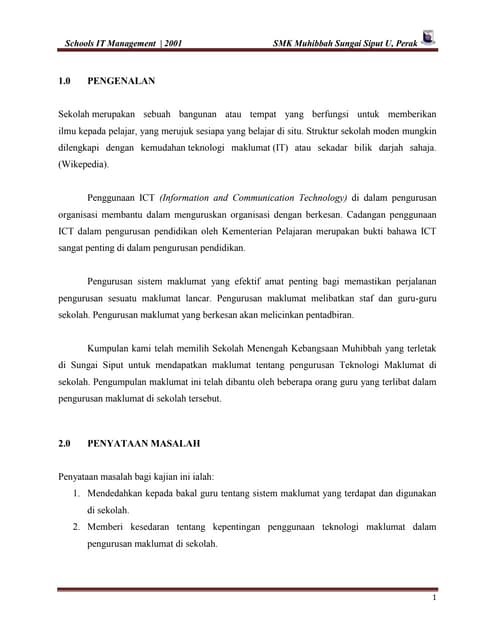 Schools IT Management | 2001 SMK Muhibbah Sungai Siput U, Perak

1.0 PENGENALAN

Sekolah merupakan sebuah bangunan atau tempat yang berfungsi untuk memberikan ilmu kepada pelajar, yang merujuk sesiapa yang belajar di situ. Struktur sekolah moden mungkin dilengkapi dengan kemudahan teknologi maklumat (IT) atau sekadar bilik darjah sahaja. (Wikepedia).

Penggunaan ICT (Information and Communication Technology) di dalam pengurusan organisasi membantu dalam menguruskan organisasi dengan berkesan. Cadangan penggunaan ICT dalam pengurusan pendidikan oleh Kementerian Pelajaran merupakan bukti bahawa ICT sangat penting di dalam pengurusan pendidikan.

Pengurusan sistem maklumat yang efektif amat penting bagi memastikan perjalanan pengurusan sesuatu maklumat lancar. Pengurusan maklumat melibatkan staf dan guru-guru sekolah. Pengurusan maklumat yang berkesan akan melicinkan pentadbiran.

Kumpulan kami telah memilih Sekolah Menengah Kebangsaan Muhibbah yang terletak di Sungai Siput untuk mendapatkan maklumat tentang pengurusan Teknologi Maklumat di sekolah. Pengumpulan maklumat ini telah dibantu oleh beberapa orang guru yang terlibat dalam pengurusan maklumat di sekolah tersebut.

2.0 PENYATAAN MASALAH

Penyataan masalah bagi kajian ini ialah:
1. Mendedahkan kepada bakal guru tentang sistem maklumat yang terdapat dan digunakan di sekolah.
2. Memberi kesedaran tentang kepentingan penggunaan teknologi maklumat dalam pengurusan maklumat di sekolah.

1